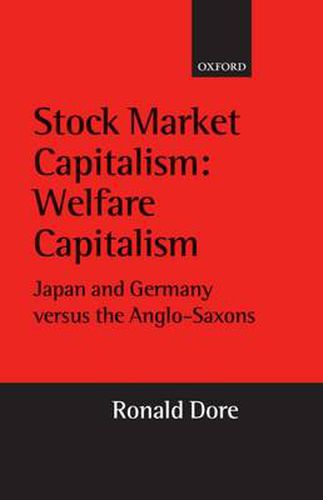 OXFORD

Stock Market Capitalism: Welfare Capitalism

Japan and Germany versus the Anglo-Saxons

Ronald Dore